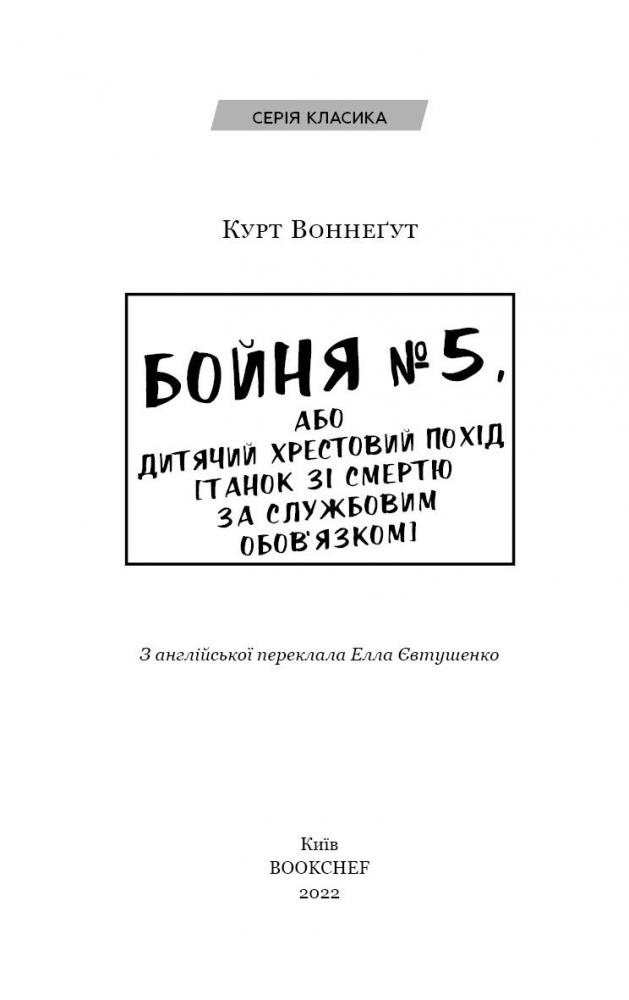 СЕРІЯ КЛАСИКА

Курт Воннеґут

БОЙНЯ № 5,
АБО
ДИТЯЧИЙ ХРЕСТОВИЙ ПОХІД
[ТАНОК ЗІ СМЕРТЮ
ЗА СЛУЖБОВИМ
ОБОВ'ЯЗКОМ]

З англійської переклала Елла Євтушенко

Київ
BOOKCHEF
2022